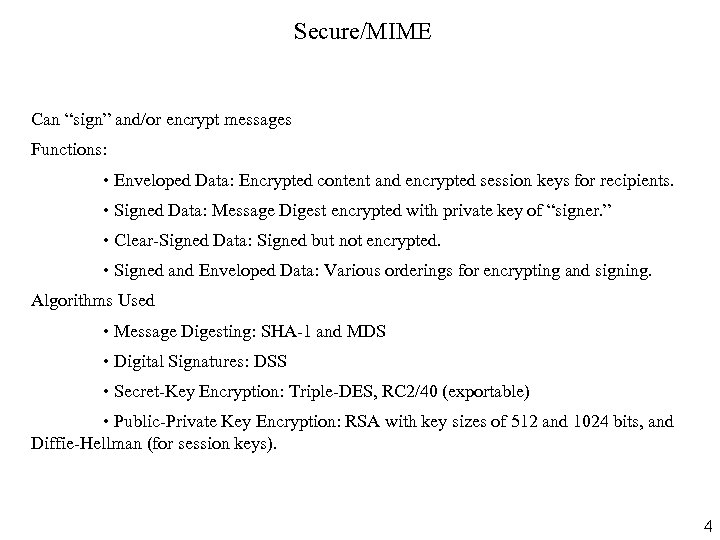 Secure/MIME

Can “sign” and/or encrypt messages

Functions:

• Enveloped Data: Encrypted content and encrypted session keys for recipients.

• Signed Data: Message Digest encrypted with private key of “signer.”

• Clear-Signed Data: Signed but not encrypted.

• Signed and Enveloped Data: Various orderings for encrypting and signing.

Algorithms Used

• Message Digesting: SHA-1 and MDS

• Digital Signatures: DSS

• Secret-Key Encryption: Triple-DES, RC2/40 (exportable)

• Public-Private Key Encryption: RSA with key sizes of 512 and 1024 bits, and Diffie-Hellman (for session keys).

4